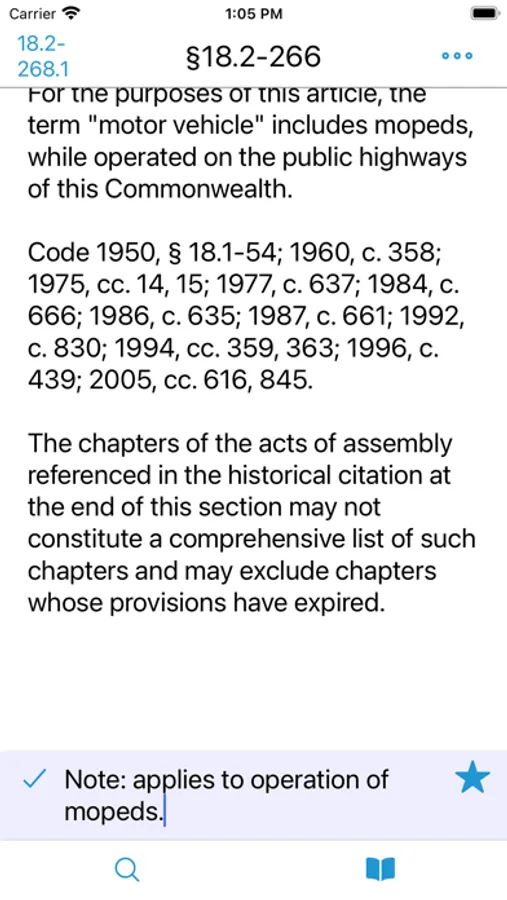 Carrier

1:05 PM

18.2-268.1

§18.2-266

For the purposes of this article, the term "motor vehicle" includes mopeds, while operated on the public highways of this Commonwealth.

Code 1950, § 18.1-54; 1960, c. 358; 1975, cc. 14, 15; 1977, c. 637; 1984, c. 666; 1986, c. 635; 1987, c. 661; 1992, c. 830; 1994, cc. 359, 363; 1996, c. 439; 2005, cc. 616, 845.

The chapters of the acts of assembly referenced in the historical citation at the end of this section may not constitute a comprehensive list of such chapters and may exclude chapters whose provisions have expired.

Note: applies to operation of mopeds.